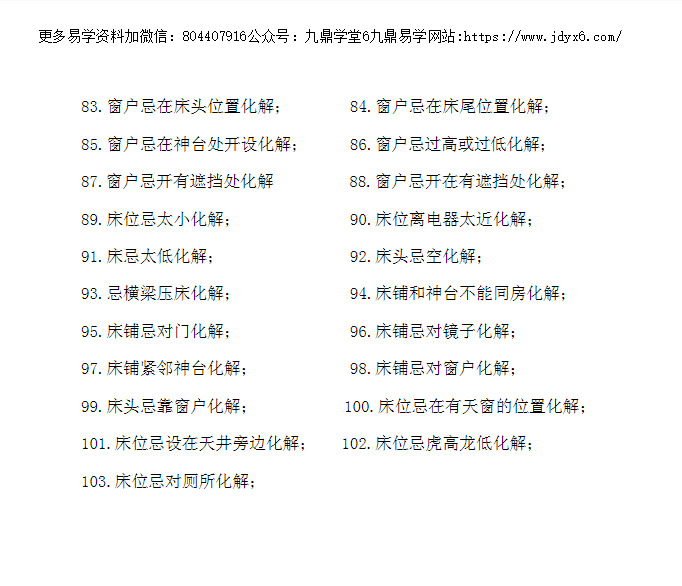 更多易学资料加微信：804407916公众号：九鼎学堂6九鼎易学网站:https://www.jdyx6.com/

83.窗户忌在床头位置化解；

84.窗户忌在床尾位置化解；

85.窗户忌在神台处开设化解；

86.窗户忌过高或过低化解；

87.窗户忌开有遮挡处化解

88.窗户忌开在有遮挡处化解；

89.床位忌太小化解；

90.床位离电器太近化解；

91.床忌太低化解；

92.床头忌空化解；

93.忌横梁压床化解；

94.床铺和神台不能同房化解；

95.床铺忌对门化解；

96.床铺忌对镜子化解；

97.床铺紧邻神台化解；

98.床铺忌对窗户化解；

99.床头忌靠窗户化解；

100.床位忌在有天窗的位置化解；

101.床位忌设在天井旁边化解；

102.床位忌虎高龙低化解；

103.床位忌对厕所化解；